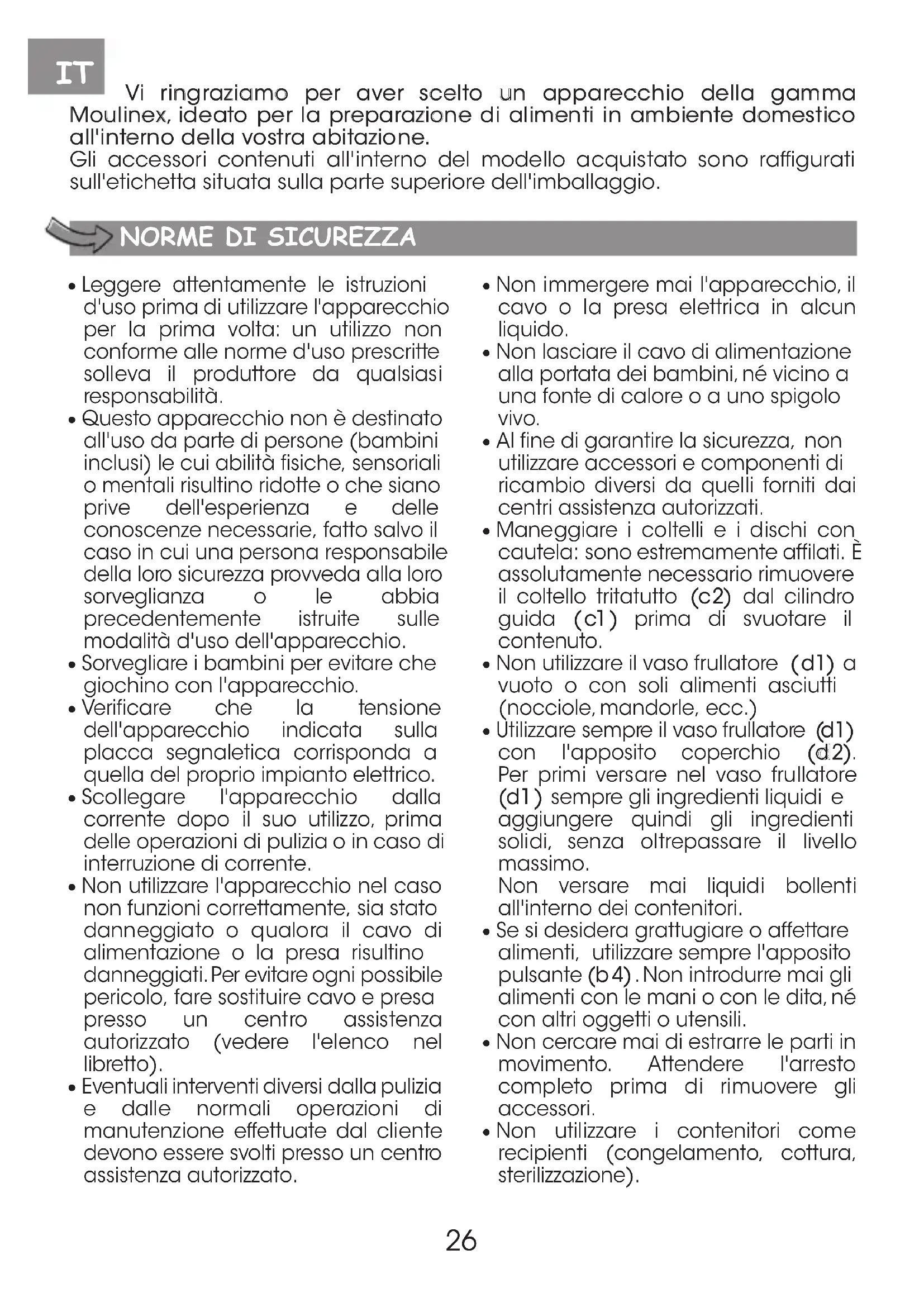 IT

Vi ringraziamo per aver scelto un apparecchio della gamma Moulinex, ideato per la preparazione di alimenti in ambiente domestico all'interno della vostra abitazione.
Gli accessori contenuti all'interno del modello acquistato sono raffigurati sull'etichetta situata sulla parte superiore dell'imballaggio.

NORME DI SICUREZZA

• Leggere attentamente le istruzioni d'uso prima di utilizzare l'apparecchio per la prima volta: un utilizzo non conforme alle norme d'uso prescritte solleva il produttore da qualsiasi responsabilità.
• Questo apparecchio non è destinato all'uso da parte di persone (bambini inclusi) le cui abilità fisiche, sensoriali o mentali risultino ridotte o che siano prive dell'esperienza e delle conoscenze necessarie, fatto salvo il caso in cui una persona responsabile della loro sicurezza provveda alla loro sorveglianza o le abbia precedentemente istruite sulle modalità d'uso dell'apparecchio.
• Sorvegliare i bambini per evitare che giochino con l'apparecchio.
• Verificare che la tensione dell'apparecchio indicata sulla placca segnaletica corrisponda a quella del proprio impianto elettrico.
• Scollegare l'apparecchio dalla corrente dopo il suo utilizzo, prima delle operazioni di pulizia o in caso di interruzione di corrente.
• Non utilizzare l'apparecchio nel caso non funzioni correttamente, sia stato danneggiato o qualora il cavo di alimentazione o la presa risultino danneggiati. Per evitare ogni possibile pericolo, fare sostituire cavo e presa presso un centro assistenza autorizzato (vedere l'elenco nel libretto).
• Eventuali interventi diversi dalla pulizia e dalle normali operazioni di manutenzione effettuate dal cliente devono essere svolti presso un centro assistenza autorizzato.

• Non immergere mai l'apparecchio, il cavo o la presa elettrica in alcun liquido.
• Non lasciare il cavo di alimentazione alla portata dei bambini, né vicino a una fonte di calore o a uno spigolo vivo.
• Al fine di garantire la sicurezza, non utilizzare accessori e componenti di ricambio diversi da quelli forniti dai centri assistenza autorizzati.
• Maneggiare i coltelli e i dischi con cautela: sono estremamente affilati. È assolutamente necessario rimuovere il coltello tritatutto (c2) dal cilindro guida (c1) prima di svuotare il contenuto.
• Non utilizzare il vaso frullatore (d1) a vuoto o con soli alimenti asciutti (nocciole, mandorle, ecc.)
• Utilizzare sempre il vaso frullatore (d1) con l'apposito coperchio (d2). Per primi versare nel vaso frullatore (d1) sempre gli ingredienti liquidi e aggiungere quindi gli ingredienti solidi, senza oltrepassare il livello massimo.
Non versare mai liquidi bollenti all'interno dei contenitori.
• Se si desidera grattugiare o affettare alimenti, utilizzare sempre l'apposito pulsante (b4). Non introdurre mai gli alimenti con le mani o con le dita, né con altri oggetti o utensili.
• Non cercare mai di estrarre le parti in movimento. Attendere l'arresto completo prima di rimuovere gli accessori.
• Non utilizzare i contenitori come recipienti (congelamento, cottura, sterilizzazione).

26